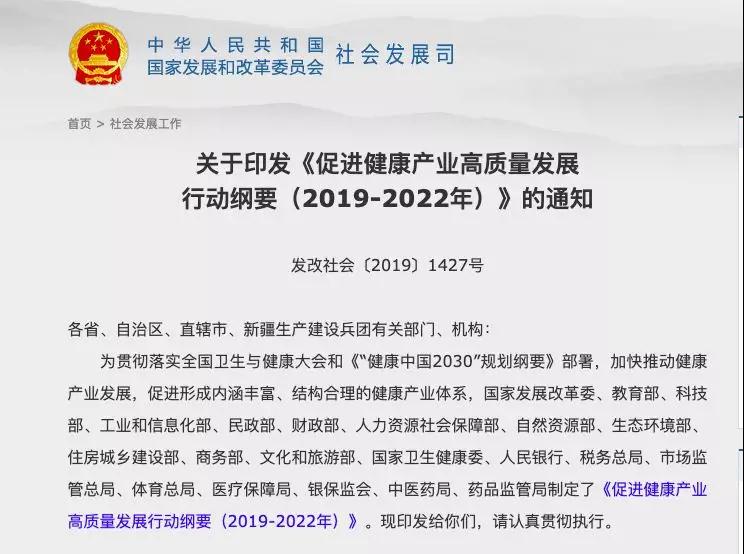 中华人民共和国
国家发展和改革委员会 社会发展司

首页 > 社会发展工作

关于印发《促进健康产业高质量发展行动纲要（2019-2022年）》的通知

发改社会〔2019〕1427号

各省、自治区、直辖市、新疆生产建设兵团有关部门、机构：

为贯彻落实全国卫生与健康大会和《"健康中国2030"规划纲要》部署，加快推动健康产业发展，促进形成内涵丰富、结构合理的健康产业体系，国家发展改革委、教育部、科技部、工业和信息化部、民政部、财政部、人力资源社会保障部、自然资源部、生态环境部、住房城乡建设部、商务部、文化和旅游部、国家卫生健康委、人民银行、税务总局、市场监管总局、体育总局、医疗保障局、银保监会、中医药局、药品监管局制定了《促进健康产业高质量发展行动纲要（2019-2022年）》。现印发给你们，请认真贯彻执行。